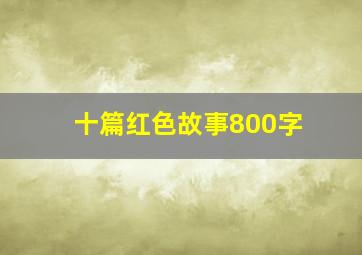 十篇红色故事800字